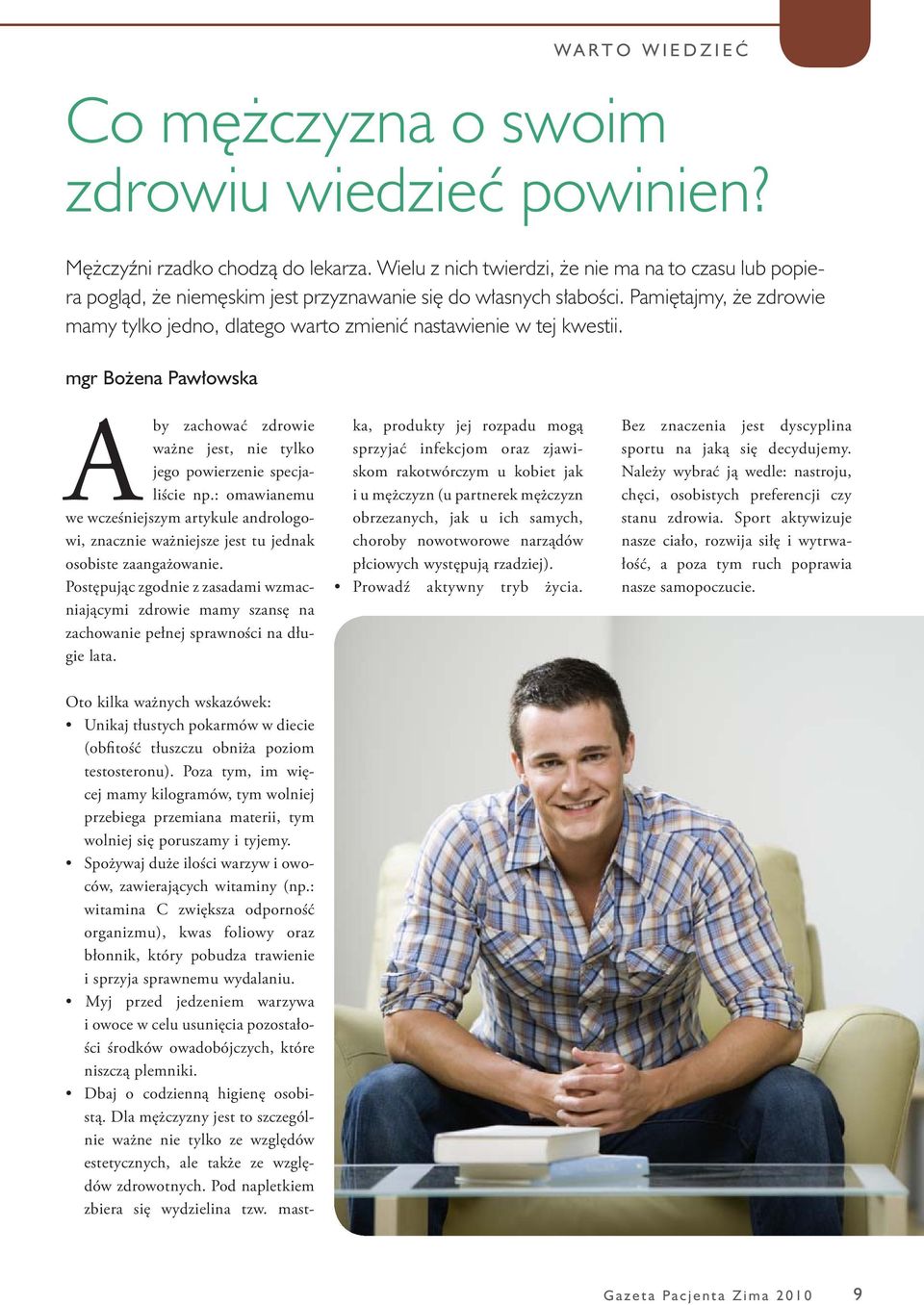 WARTO WIEDZIEĆ

Co mężczyzna o swoim zdrowiu wiedzieć powinien?

Mężczyźni rzadko chodzą do lekarza. Wielu z nich twierdzi, że nie ma na to czasu lub popiera pogląd, że niemęskim jest przyznawanie się do własnych słabości. Pamiętajmy, że zdrowie mamy tylko jedno, dlatego warto zmienić nastawienie w tej kwestii.

mgr Bożena Pawłowska

Aby zachować zdrowie ważne jest, nie tylko jego powierzenie specjaliście np.: omawianemu we wcześniejszym artykule andrologowi, znacznie ważniejsze jest tu jednak osobiste zaangażowanie.
Postępując zgodnie z zasadami wzmacniającymi zdrowie mamy szansę na zachowanie pełnej sprawności na długie lata.

Oto kilka ważnych wskazówek:
• Unikaj tłustych pokarmów w diecie (obfitość tłuszczu obniża poziom testosteronu). Poza tym, im więcej mamy kilogramów, tym wolniej przebiega przemiana materii, tym wolniej się poruszamy i tyjemy.
• Spożywaj duże ilości warzyw i owoców, zawierających witaminy (np.: witamina C zwiększa odporność organizmu), kwas foliowy oraz błonnik, który pobudza trawienie i sprzyja sprawnemu wydalaniu.
• Myj przed jedzeniem warzywa i owoce w celu usunięcia pozostałości środków owadobójczych, które niszczą plemniki.
• Dbaj o codzienną higienę osobistą. Dla mężczyzny jest to szczególnie ważne nie tylko ze względów estetycznych, ale także ze względów zdrowotnych. Pod napletkiem zbiera się wydzielina tzw. mastka, produkty jej rozpadu mogą sprzyjać infekcjom oraz zjawiskom rakotwórczym u kobiet jak i u mężczyzn (u partnerek mężczyzn obrzezanych, jak u ich samych, choroby nowotworowe narządów płciowych występują rzadziej).
• Prowadź aktywny tryb życia.

Bez znaczenia jest dyscyplina sportu na jaką się decydujemy. Należy wybrać ją wedle: nastroju, chęci, osobistych preferencji czy stanu zdrowia. Sport aktywizuje nasze ciało, rozwija siłę i wytrwałość, a poza tym ruch poprawia nasze samopoczucie.

Gazeta Pacjenta Zima 2010 9